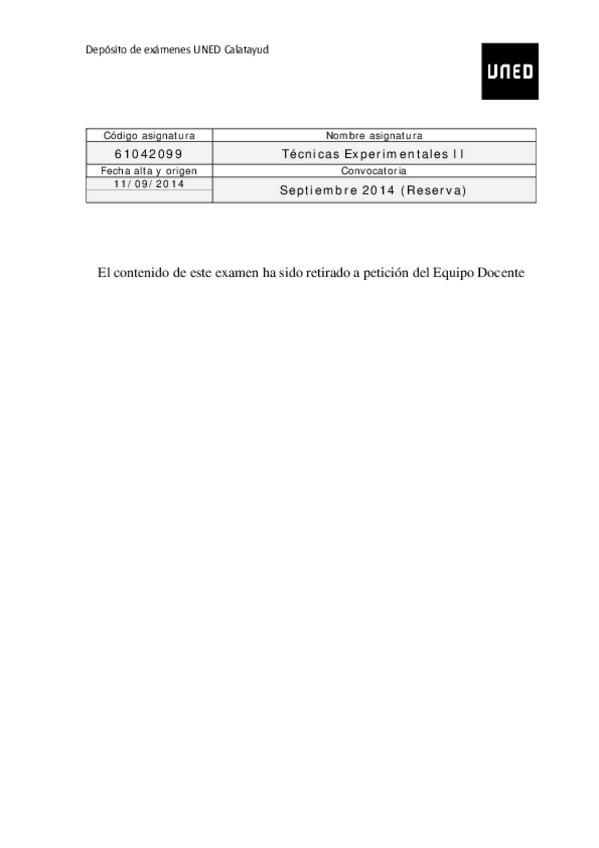 Depósito de exámenes UNED Calatayud

UNED

| Código asignatura | Nombre asignatura |
|---|---|
| 61042099 | Técnicas Experimentales II |
| Fecha alta y origen | Convocatoria |
| 11/09/2014 | Septiembre 2014 (Reserva) |

El contenido de este examen ha sido retirado a petición del Equipo Docente